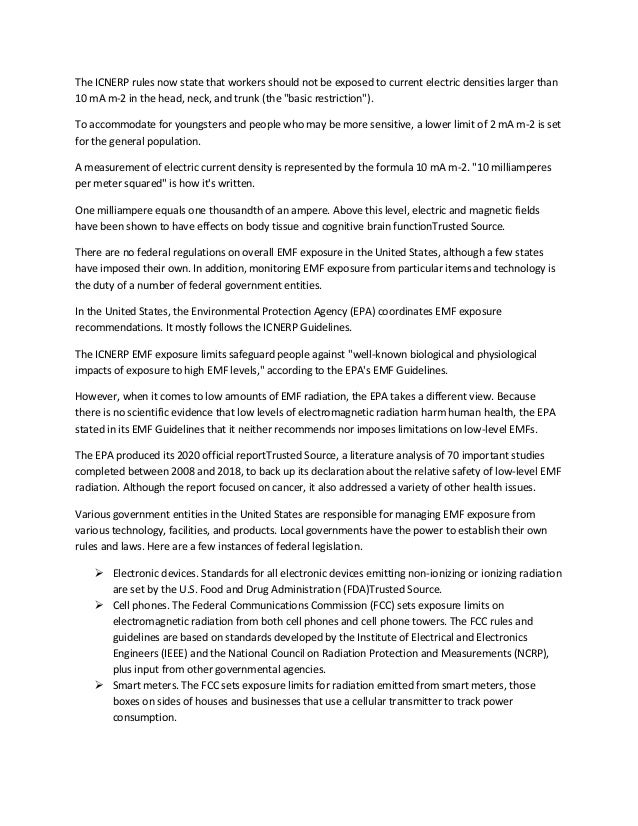 The ICNERP rules now state that workers should not be exposed to current electric densities larger than 10 mA m-2 in the head, neck, and trunk (the "basic restriction").

To accommodate for youngsters and people who may be more sensitive, a lower limit of 2 mA m-2 is set for the general population.

A measurement of electric current density is represented by the formula 10 mA m-2. "10 milliamperes per meter squared" is how it's written.

One milliampere equals one thousandth of an ampere. Above this level, electric and magnetic fields have been shown to have effects on body tissue and cognitive brain functionTrusted Source.

There are no federal regulations on overall EMF exposure in the United States, although a few states have imposed their own. In addition, monitoring EMF exposure from particular items and technology is the duty of a number of federal government entities.

In the United States, the Environmental Protection Agency (EPA) coordinates EMF exposure recommendations. It mostly follows the ICNERP Guidelines.

The ICNERP EMF exposure limits safeguard people against "well-known biological and physiological impacts of exposure to high EMF levels," according to the EPA's EMF Guidelines.

However, when it comes to low amounts of EMF radiation, the EPA takes a different view. Because there is no scientific evidence that low levels of electromagnetic radiation harm human health, the EPA stated in its EMF Guidelines that it neither recommends nor imposes limitations on low-level EMFs.

The EPA produced its 2020 official reportTrusted Source, a literature analysis of 70 important studies completed between 2008 and 2018, to back up its declaration about the relative safety of low-level EMF radiation. Although the report focused on cancer, it also addressed a variety of other health issues.

Various government entities in the United States are responsible for managing EMF exposure from various technology, facilities, and products. Local governments have the power to establish their own rules and laws. Here are a few instances of federal legislation.

➢ Electronic devices. Standards for all electronic devices emitting non-ionizing or ionizing radiation are set by the U.S. Food and Drug Administration (FDA)Trusted Source.
➢ Cell phones. The Federal Communications Commission (FCC) sets exposure limits on electromagnetic radiation from both cell phones and cell phone towers. The FCC rules and guidelines are based on standards developed by the Institute of Electrical and Electronics Engineers (IEEE) and the National Council on Radiation Protection and Measurements (NCRP), plus input from other governmental agencies.
➢ Smart meters. The FCC sets exposure limits for radiation emitted from smart meters, those boxes on sides of houses and businesses that use a cellular transmitter to track power consumption.